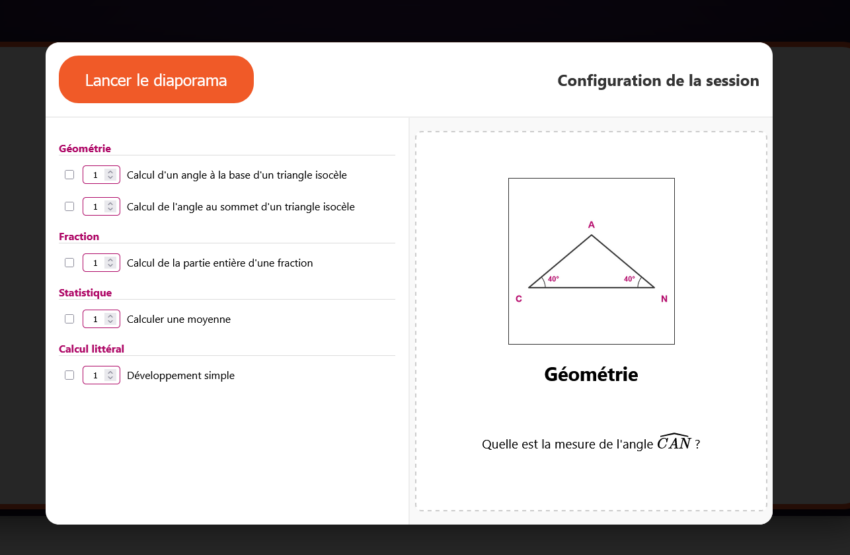 Lancer le diaporama

Configuration de la session

Géométrie

1 Calcul d'un angle à la base d'un triangle isocèle

1 Calcul de l'angle au sommet d'un triangle isocèle

Fraction

1 Calcul de la partie entière d'une fraction

Statistique

1 Calculer une moyenne

Calcul littéral

1 Développement simple

A
40°
40°
C
N

Géométrie

Quelle est la mesure de l'angle $\widehat{CAN}$ ?